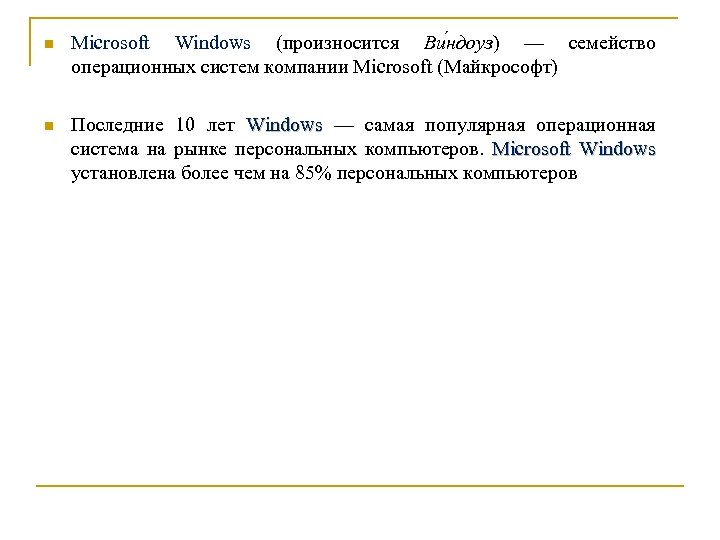 Microsoft Windows (произносится Ви́ндоуз) — семейство операционных систем компании Microsoft (Майкрософт)

Последние 10 лет Windows — самая популярная операционная система на рынке персональных компьютеров. Microsoft Windows установлена более чем на 85% персональных компьютеров